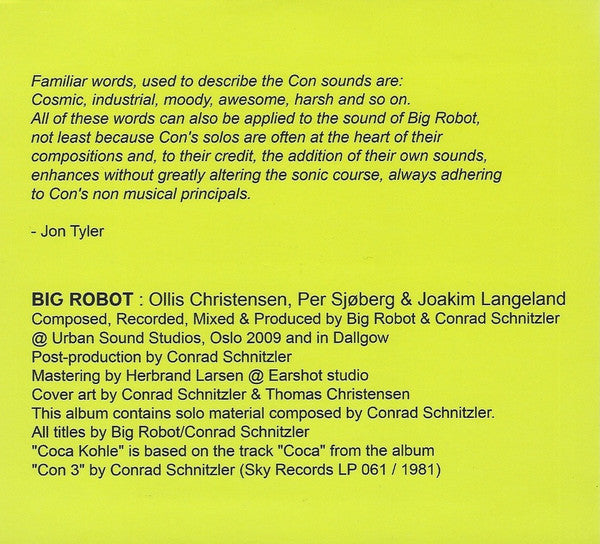 Familiar words, used to describe the Con sounds are:
Cosmic, industrial, moody, awesome, harsh and so on.
All of these words can also be applied to the sound of Big Robot, not least because Con's solos are often at the heart of their compositions and, to their credit, the addition of their own sounds, enhances without greatly altering the sonic course, always adhering to Con's non musical principals.

- Jon Tyler

BIG ROBOT : Ollis Christensen, Per Sjøberg & Joakim Langeland
Composed, Recorded, Mixed & Produced by Big Robot & Conrad Schnitzler
@ Urban Sound Studios, Oslo 2009 and in Dallgow
Post-production by Conrad Schnitzler
Mastering by Herbrand Larsen @ Earshot studio
Cover art by Conrad Schnitzler & Thomas Christensen
This album contains solo material composed by Conrad Schnitzler.
All titles by Big Robot/Conrad Schnitzler
"Coca Kohle" is based on the track "Coca" from the album
"Con 3" by Conrad Schnitzler (Sky Records LP 061 / 1981)